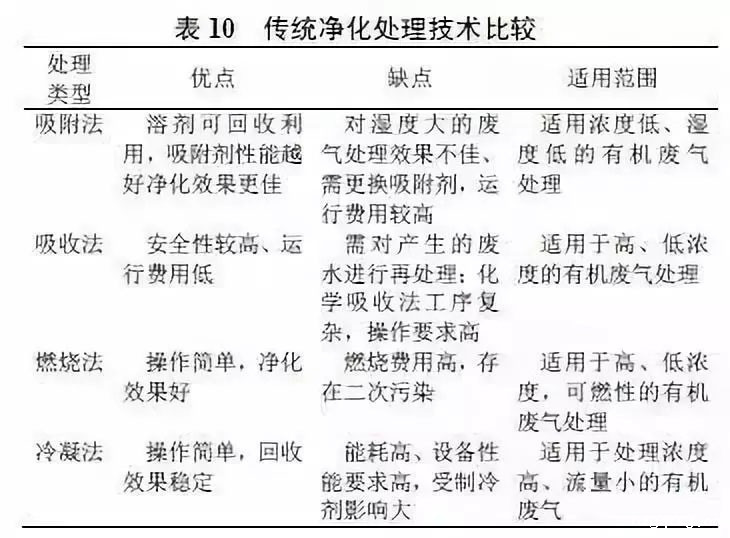 表 10　传统净化处理技术比较

| 处理类型 | 优点 | 缺点 | 适用范围 |
|---|---|---|---|
| 吸附法 | 溶剂可回收利用，吸附剂性能越好净化效果更佳 | 对湿度大的废气处理效果不佳、需更换吸附剂，运行费用较高 | 适用浓度低、湿度低的有机废气处理 |
| 吸收法 | 安全性较高、运行费用低 | 需对产生的废水进行再处理；化学吸收法工序复杂，操作要求高 | 适用于高、低浓度的有机废气处理 |
| 燃烧法 | 操作简单，净化效果好 | 燃烧费用高，存在二次污染 | 适用于高、低浓度，可燃性的有机废气处理 |
| 冷凝法 | 操作简单，回收效果稳定 | 能耗高、设备性能要求高，受制冷剂影响大 | 适用于处理浓度高、流量小的有机废气 |